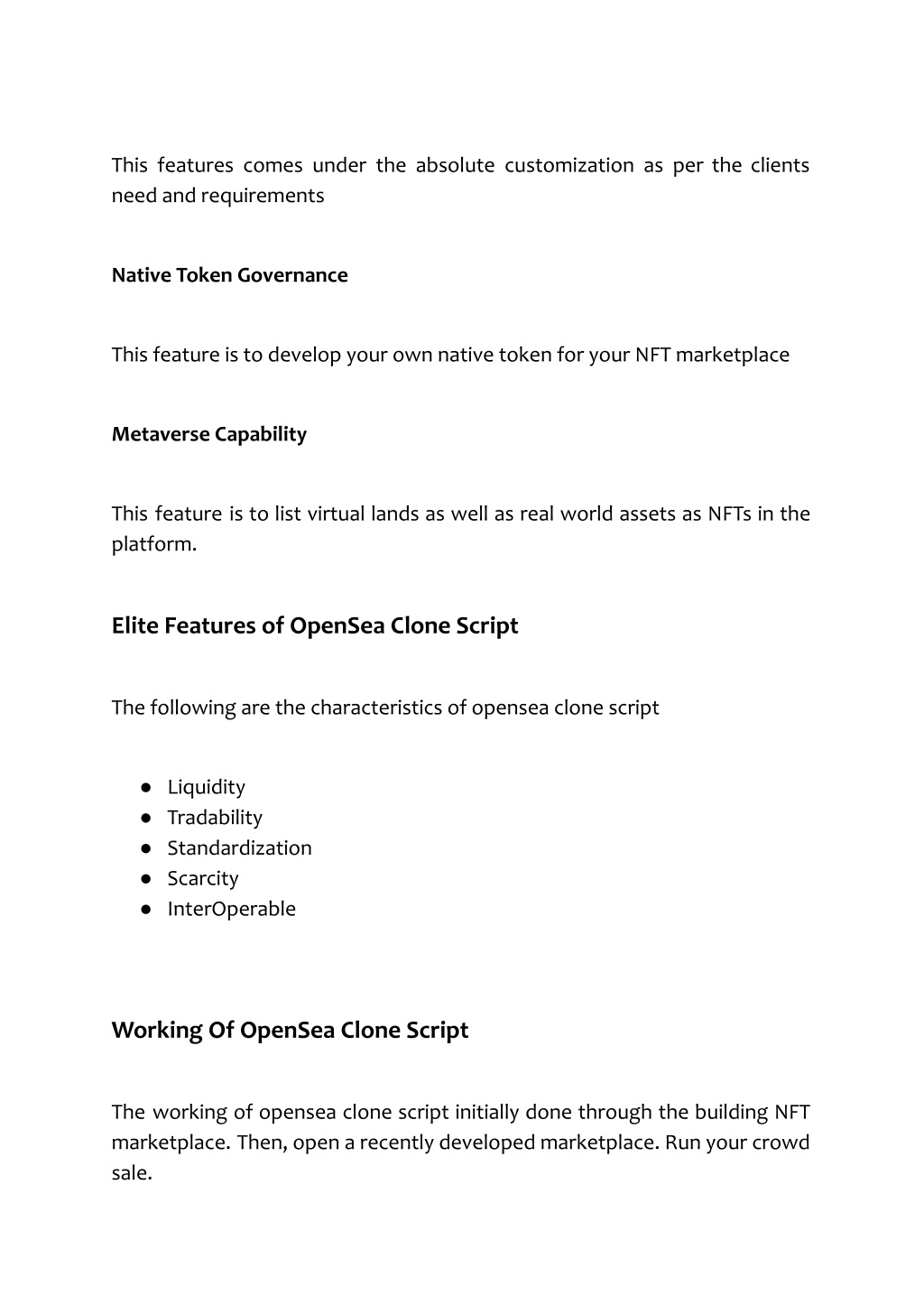 This features comes under the absolute customization as per the clients need and requirements

Native Token Governance

This feature is to develop your own native token for your NFT marketplace

Metaverse Capability

This feature is to list virtual lands as well as real world assets as NFTs in the platform.

Elite Features of OpenSea Clone Script

The following are the characteristics of opensea clone script

● Liquidity
● Tradability
● Standardization
● Scarcity
● InterOperable

Working Of OpenSea Clone Script

The working of opensea clone script initially done through the building NFT marketplace. Then, open a recently developed marketplace. Run your crowd sale.